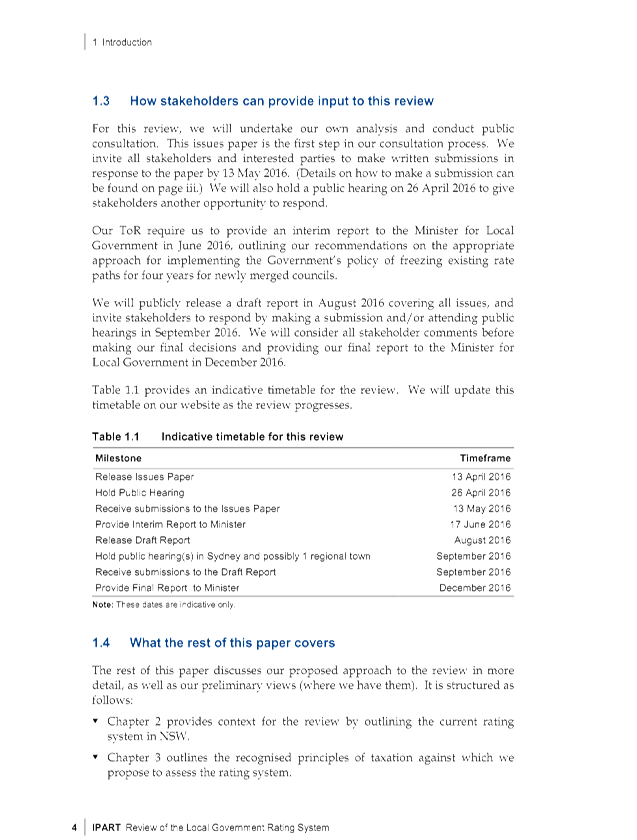 1 Introduction

1.3 How stakeholders can provide input to this review

For this review, we will undertake our own analysis and conduct public consultation. This issues paper is the first step in our consultation process. We invite all stakeholders and interested parties to make written submissions in response to the paper by 13 May 2016. (Details on how to make a submission can be found on page iii.) We will also hold a public hearing on 26 April 2016 to give stakeholders another opportunity to respond.

Our ToR require us to provide an interim report to the Minister for Local Government in June 2016, outlining our recommendations on the appropriate approach for implementing the Government's policy of freezing existing rate paths for four years for newly merged councils.

We will publicly release a draft report in August 2016 covering all issues, and invite stakeholders to respond by making a submission and/or attending public hearings in September 2016. We will consider all stakeholder comments before making our final decisions and providing our final report to the Minister for Local Government in December 2016.

Table 1.1 provides an indicative timetable for the review. We will update this timetable on our website as the review progresses.

Table 1.1 Indicative timetable for this review

| Milestone | Timeframe |
|---|---|
| Release Issues Paper | 13 April 2016 |
| Hold Public Hearing | 26 April 2016 |
| Receive submissions to the Issues Paper | 13 May 2016 |
| Provide Interim Report to Minister | 17 June 2016 |
| Release Draft Report | August 2016 |
| Hold public hearing(s) in Sydney and possibly 1 regional town | September 2016 |
| Receive submissions to the Draft Report | September 2016 |
| Provide Final Report to Minister | December 2016 |

Note: These dates are indicative only.

1.4 What the rest of this paper covers

The rest of this paper discusses our proposed approach to the review in more detail, as well as our preliminary views (where we have them). It is structured as follows:

▼ Chapter 2 provides context for the review by outlining the current rating system in NSW.

▼ Chapter 3 outlines the recognised principles of taxation against which we propose to assess the rating system.

4 IPART Review of the Local Government Rating System